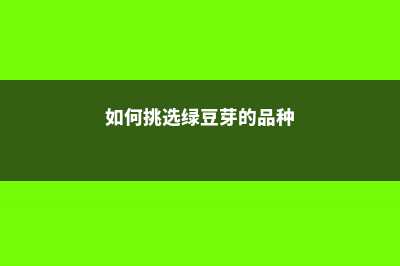 如何挑选绿豆芽的品种